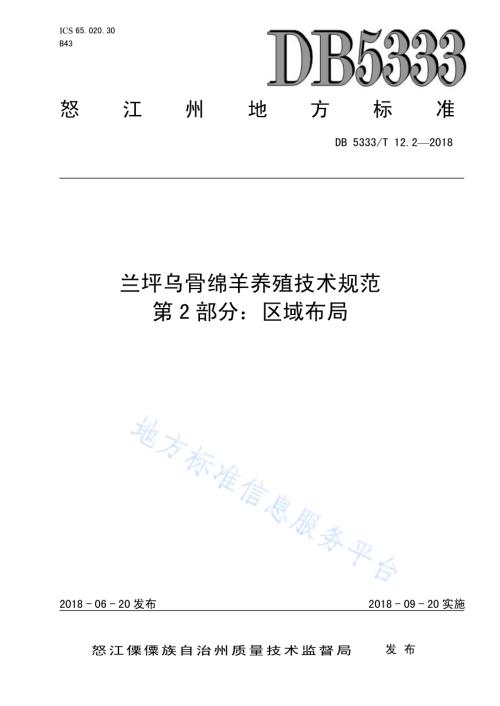 ICS 65.020.30
B43

DB5333

怒江州地方标准

DB 5333/T 12.2—2018

兰坪乌骨绵羊养殖技术规范
第2部分：区域布局

地方标准信息服务平台

2018-06-20发布

2018-09-20实施

怒江傈僳族自治州质量技术监督局 发布